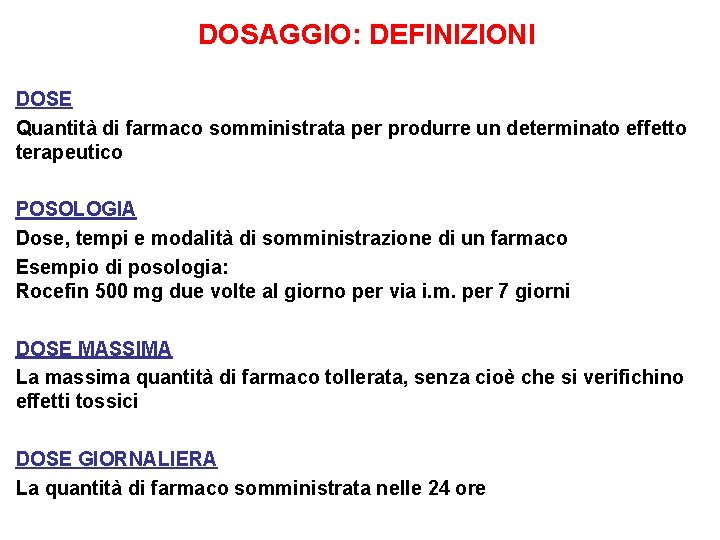 DOSAGGIO: DEFINIZIONI

DOSE

Quantità di farmaco somministrata per produrre un determinato effetto terapeutico

POSOLOGIA

Dose, tempi e modalità di somministrazione di un farmaco

Esempio di posologia:
Rocefin 500 mg due volte al giorno per via i.m. per 7 giorni

DOSE MASSIMA

La massima quantità di farmaco tollerata, senza cioè che si verifichino effetti tossici

DOSE GIORNALIERA

La quantità di farmaco somministrata nelle 24 ore